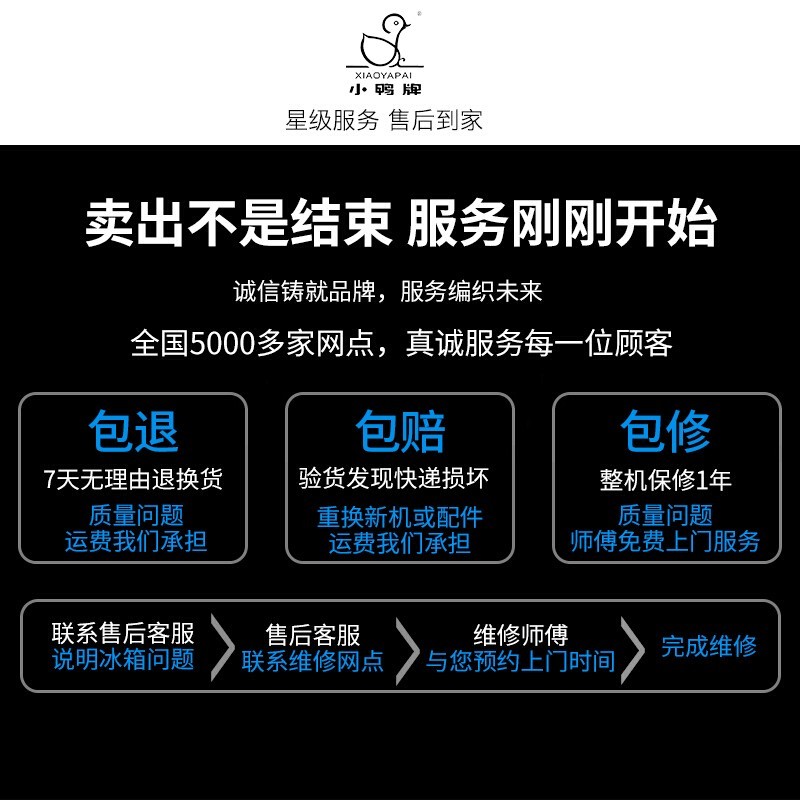 XIAOYAPAI
小鸭牌
星级服务 售后到家

卖出不是结束 服务刚刚开始

诚信铸就品牌，服务编织未来

全国5000多家网点，真诚服务每一位顾客

包退
7天无理由退换货
质量问题
运费我们承担

包赔
验货发现快递损坏
重换新机或配件
运费我们承担

包修
整机保修1年
质量问题
师傅免费上门服务

联系售后客服
说明冰箱问题

售后客服
联系维修网点

维修师傅
与您预约上门时间

完成维修